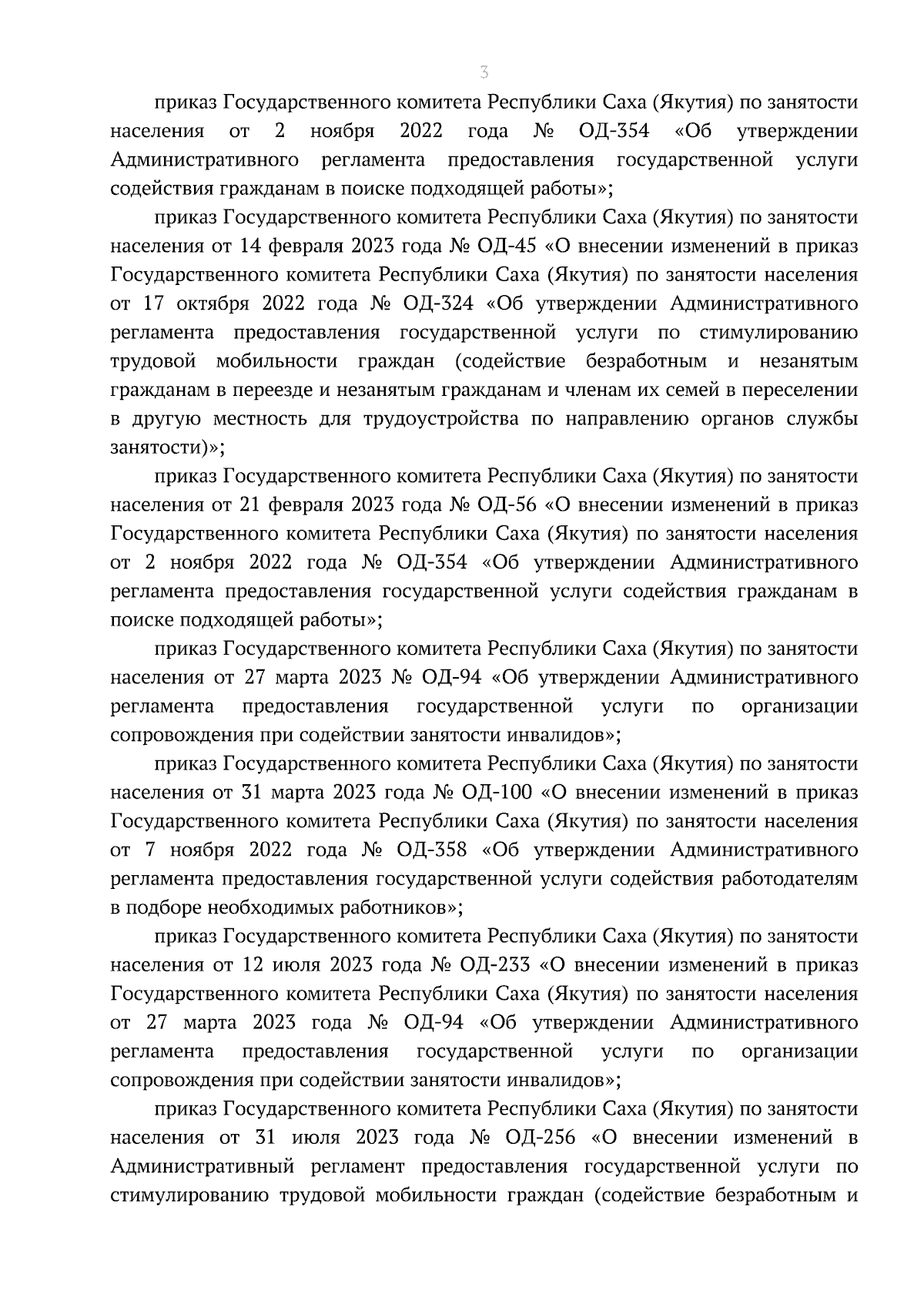 3

приказ Государственного комитета Республики Саха (Якутия) по занятости населения от 2 ноября 2022 года № ОД-354 «Об утверждении Административного регламента предоставления государственной услуги содействия гражданам в поиске подходящей работы»;

приказ Государственного комитета Республики Саха (Якутия) по занятости населения от 14 февраля 2023 года № ОД-45 «О внесении изменений в приказ Государственного комитета Республики Саха (Якутия) по занятости населения от 17 октября 2022 года № ОД-324 «Об утверждении Административного регламента предоставления государственной услуги по стимулированию трудовой мобильности граждан (содействие безработным и незанятым гражданам в переезде и незанятым гражданам и членам их семей в переселении в другую местность для трудоустройства по направлению органов службы занятости)»;

приказ Государственного комитета Республики Саха (Якутия) по занятости населения от 21 февраля 2023 года № ОД-56 «О внесении изменений в приказ Государственного комитета Республики Саха (Якутия) по занятости населения от 2 ноября 2022 года № ОД-354 «Об утверждении Административного регламента предоставления государственной услуги содействия гражданам в поиске подходящей работы»;

приказ Государственного комитета Республики Саха (Якутия) по занятости населения от 27 марта 2023 № ОД-94 «Об утверждении Административного регламента предоставления государственной услуги по организации сопровождения при содействии занятости инвалидов»;

приказ Государственного комитета Республики Саха (Якутия) по занятости населения от 31 марта 2023 года № ОД-100 «О внесении изменений в приказ Государственного комитета Республики Саха (Якутия) по занятости населения от 7 ноября 2022 года № ОД-358 «Об утверждении Административного регламента предоставления государственной услуги содействия работодателям в подборе необходимых работников»;

приказ Государственного комитета Республики Саха (Якутия) по занятости населения от 12 июля 2023 года № ОД-233 «О внесении изменений в приказ Государственного комитета Республики Саха (Якутия) по занятости населения от 27 марта 2023 года № ОД-94 «Об утверждении Административного регламента предоставления государственной услуги по организации сопровождения при содействии занятости инвалидов»;

приказ Государственного комитета Республики Саха (Якутия) по занятости населения от 31 июля 2023 года № ОД-256 «О внесении изменений в Административный регламент предоставления государственной услуги по стимулированию трудовой мобильности граждан (содействие безработным и